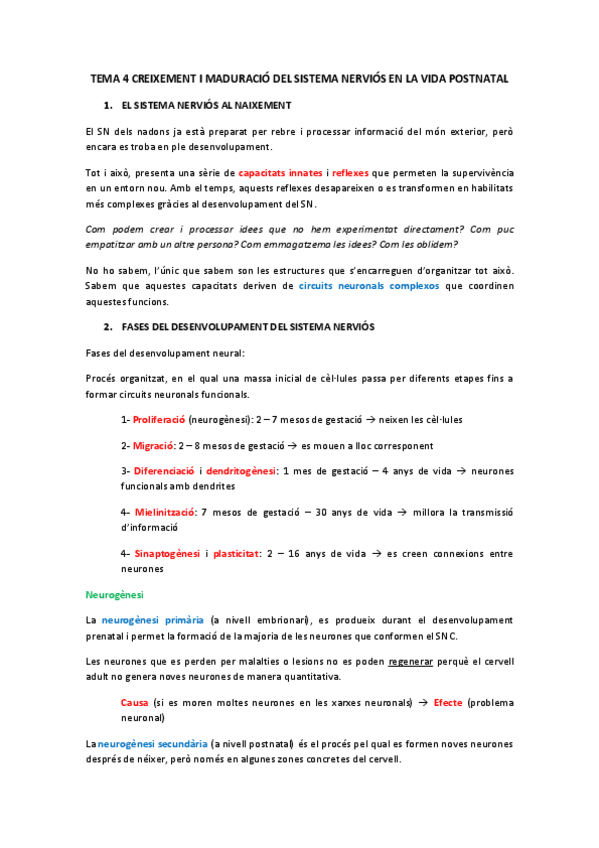 TEMA 4 CREIXEMENT I MADURACIÓ DEL SISTEMA NERVIÓS EN LA VIDA POSTNATAL

1. EL SISTEMA NERVIÓS AL NAIXEMENT

El SN dels nadons ja està preparat per rebre i processar informació del món exterior, però encara es troba en ple desenvolupament.

Tot i això, presenta una sèrie de capacitats innates i reflexes que permeten la supervivència en un entorn nou. Amb el temps, aquests reflexes desapareixen o es transformen en habilitats més complexes gràcies al desenvolupament del SN.

Com podem crear i processar idees que no hem experimentat directament? Com puc empatitzar amb un altre persona? Com emmagatzema les idees? Com les oblidem?

No ho sabem, l'únic que sabem son les estructures que s'encarreguen d'organitzar tot això. Sabem que aquestes capacitats deriven de circuits neuronals complexos que coordinen aquestes funcions.

2. FASES DEL DESENVOLUPAMENT DEL SISTEMA NERVIÓS

Fases del desenvolupament neural:

Procés organitzat, en el qual una massa inicial de cèl·lules passa per diferents etapes fins a formar circuits neuronals funcionals.

1- Proliferació (neurogènesi): 2 – 7 mesos de gestació → neixen les cèl·lules

2- Migració: 2 – 8 mesos de gestació → es mouen a lloc corresponent

3- Diferenciació i dendritogènesi: 1 mes de gestació – 4 anys de vida → neurones funcionals amb dendrites

4- Mielinització: 7 mesos de gestació – 30 anys de vida → millora la transmissió d'informació

4- Sinaptogènesi i plasticitat: 2 – 16 anys de vida → es creen connexions entre neurones

Neurogènesi

La neurogènesi primària (a nivell embrionari), es produeix durant el desenvolupament prenatal i permet la formació de la majoria de les neurones que conformen el SNC.

Les neurones que es perden per malalties o lesions no es poden regenerar perquè el cervell adult no genera noves neurones de manera quantitativa.

Causa (si es moren moltes neurones en les xarxes neuronals) → Efecte (problema neuronal)

La neurogènesi secundària (a nivell postnatal) és el procés pel qual es formen noves neurones després de néixer, però només en algunes zones concretes del cervell.